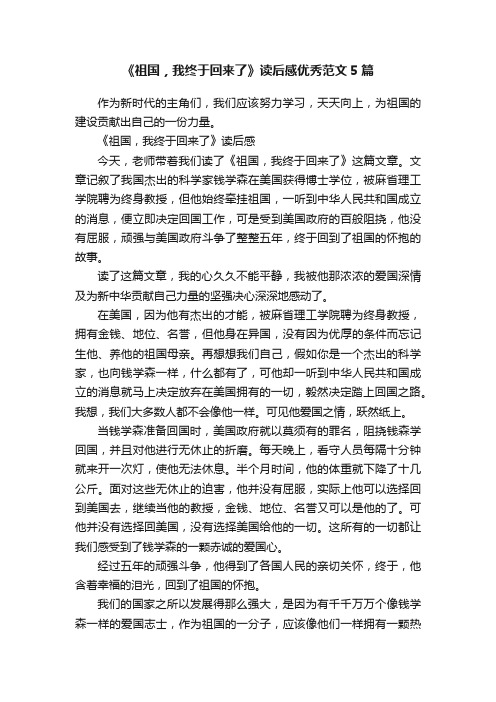 《祖国，我终于回来了》读后感优秀范文5篇

作为新时代的主角们，我们应该努力学习，天天向上，为祖国的建设贡献出自己的一份力量。

《祖国，我终于回来了》读后感

今天，老师带着我们读了《祖国，我终于回来了》这篇文章。文章记叙了我国杰出的科学家钱学森在美国获得博士学位，被麻省理工学院聘为终身教授，但他始终牵挂祖国，一听到中华人民共和国成立的消息，便立即决定回国工作，可是受到美国政府的百般阻挠，他没有屈服，顽强与美国政府斗争了整整五年，终于回到了祖国的怀抱的故事。

读了这篇文章，我的心久久不能平静，我被他那浓浓的爱国深情及为新中华贡献自己力量的坚强决心深深地感动了。

在美国，因为他有杰出的才能，被麻省理工学院聘为终身教授，拥有金钱、地位、名誉，但他身在异国，没有因为优厚的条件而忘记生他、养他的祖国母亲。再想想我们自己，假如你是一个杰出的科学家，也向钱学森一样，什么都有了，可他却一听到中华人民共和国成立的消息就马上决定放弃在美国拥有的一切，毅然决定踏上回国之路。我想，我们大多数人都不会像他一样。可见他爱国之情，跃然纸上。

当钱学森准备回国时，美国政府就以莫须有的罪名，阻挠钱森学回国，并且对他进行无休止的折磨。每天晚上，看守人员每隔十分钟就来开一次灯，使他无法休息。半个月时间，他的体重就下降了十几公斤。面对这些无休止的迫害，他并没有屈服，实际上他可以选择回到美国去，继续当他的教授，金钱、地位、名誉又可以是他的了。可他并没有选择回美国，没有选择美国给他的一切。这所有的一切都让我们感受到了钱学森的一颗赤诚的爱国心。

经过五年的顽强斗争，他得到了各国人民的亲切关怀，终于，他含着幸福的泪光，回到了祖国的怀抱。

我们的国家之所以发展得那么强大，是因为有千千万万个像钱学森一样的爱国志士，作为祖国的一分子，应该像他们一样拥有一颗热